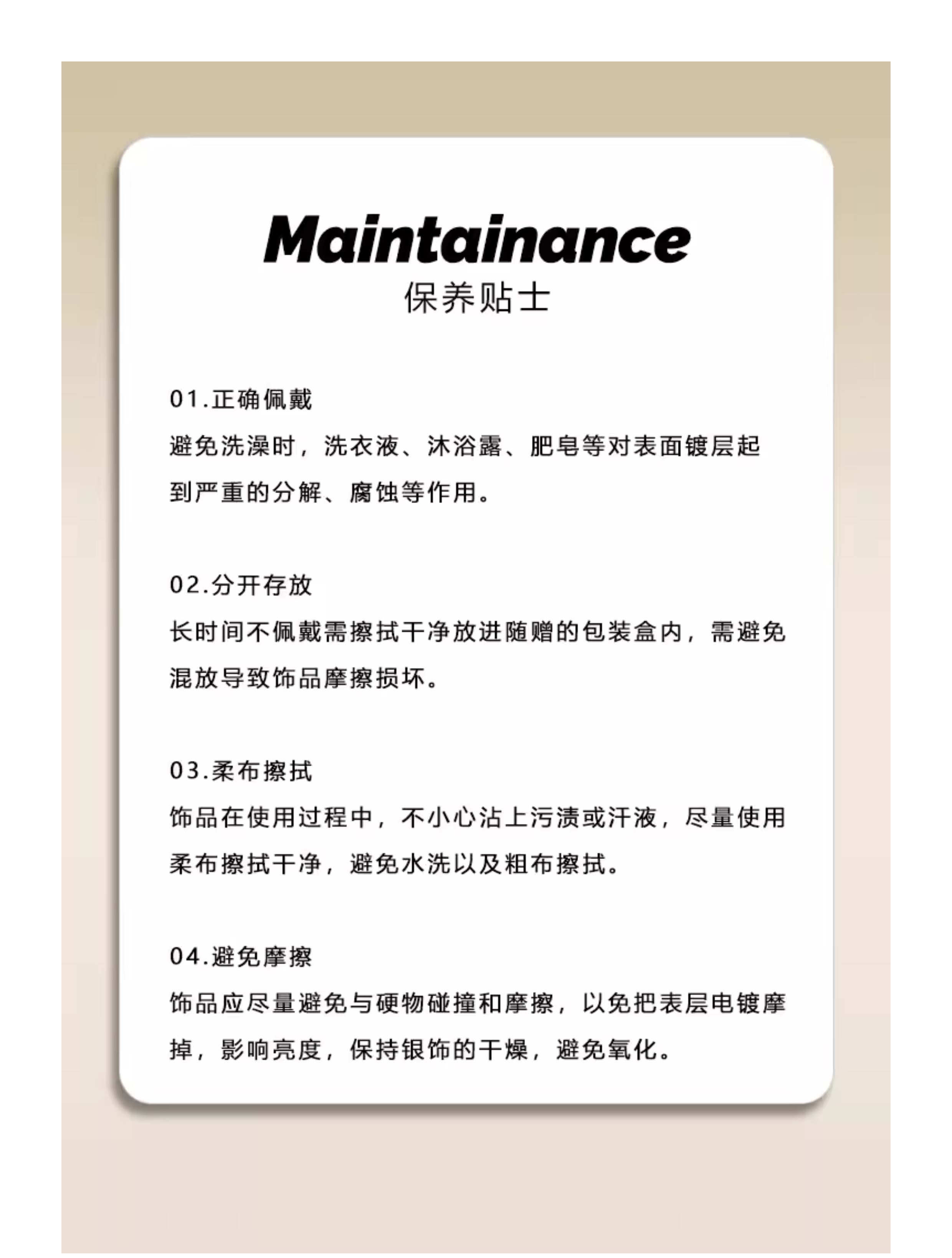 Maintainance
保养贴士

01.正确佩戴
避免洗澡时，洗衣液、沐浴露、肥皂等对表面镀层起到严重的分解、腐蚀等作用。

02.分开存放
长时间不佩戴需擦拭干净放进随赠的包装盒内，需避免混放导致饰品摩擦损坏。

03.柔布擦拭
饰品在使用过程中，不小心沾上污渍或汗液，尽量使用柔布擦拭干净，避免水洗以及粗布擦拭。

04.避免摩擦
饰品应尽量避免与硬物碰撞和摩擦，以免把表层电镀摩掉，影响亮度，保持银饰的干燥，避免氧化。